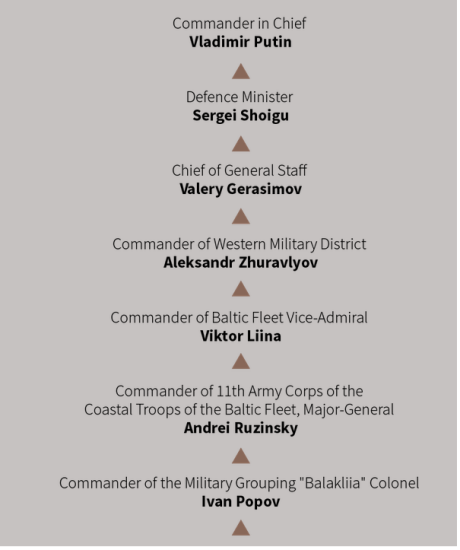 Commander in Chief
**Vladimir Putin**

Defence Minister
**Sergei Shoigu**

Chief of General Staff
**Valery Gerasimov**

Commander of Western Military District
**Aleksandr Zhuravlyov**

Commander of Baltic Fleet Vice-Admiral
**Viktor Liina**

Commander of 11th Army Corps of the Coastal Troops of the Baltic Fleet, Major-General
**Andrei Ruzinsky**

Commander of the Military Grouping "Balakliia" Colonel
**Ivan Popov**